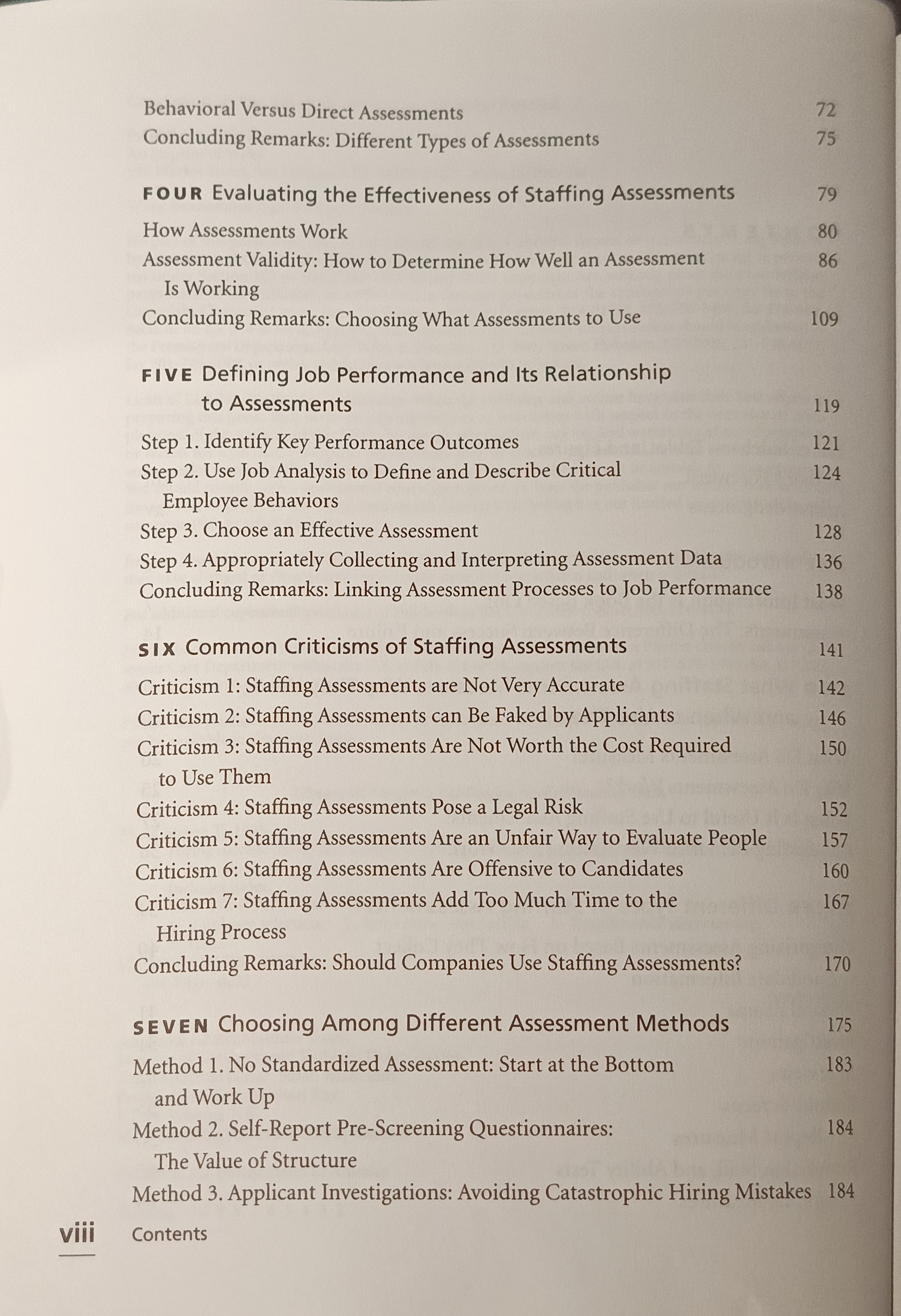 Behavioral Versus Direct Assessments 72
Concluding Remarks: Different Types of Assessments 75

FOUR Evaluating the Effectiveness of Staffing Assessments 79

How Assessments Work 80
Assessment Validity: How to Determine How Well an Assessment Is Working 86
Concluding Remarks: Choosing What Assessments to Use 109

FIVE Defining Job Performance and Its Relationship to Assessments 119

Step 1. Identify Key Performance Outcomes 121
Step 2. Use Job Analysis to Define and Describe Critical Employee Behaviors 124
Step 3. Choose an Effective Assessment 128
Step 4. Appropriately Collecting and Interpreting Assessment Data 136
Concluding Remarks: Linking Assessment Processes to Job Performance 138

SIX Common Criticisms of Staffing Assessments 141

Criticism 1: Staffing Assessments are Not Very Accurate 142
Criticism 2: Staffing Assessments can Be Faked by Applicants 146
Criticism 3: Staffing Assessments Are Not Worth the Cost Required to Use Them 150
Criticism 4: Staffing Assessments Pose a Legal Risk 152
Criticism 5: Staffing Assessments Are an Unfair Way to Evaluate People 157
Criticism 6: Staffing Assessments Are Offensive to Candidates 160
Criticism 7: Staffing Assessments Add Too Much Time to the Hiring Process 167
Concluding Remarks: Should Companies Use Staffing Assessments? 170

SEVEN Choosing Among Different Assessment Methods 175

Method 1. No Standardized Assessment: Start at the Bottom and Work Up 183
Method 2. Self-Report Pre-Screening Questionnaires: The Value of Structure 184
Method 3. Applicant Investigations: Avoiding Catastrophic Hiring Mistakes 184

viii Contents